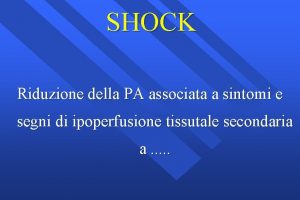 SHOCK

Riduzione della PA associata a sintomi e segni di ipoperfusione tissutale secondaria a .....